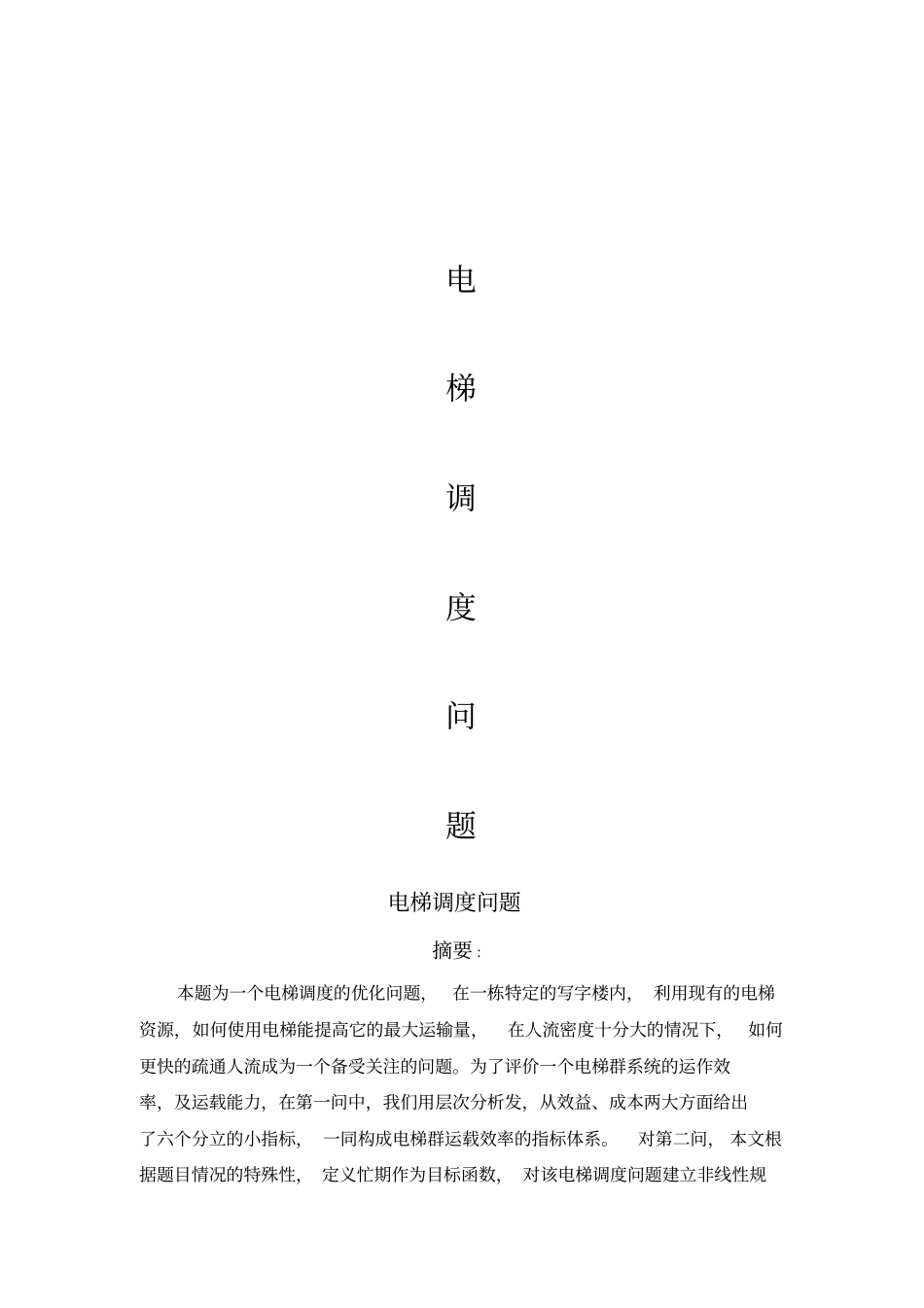 电

梯

调

度

问

题

电梯调度问题

摘要：

本题为一个电梯调度的优化问题，在一栋特定的写字楼内，利用现有的电梯资源，如何使用电梯能提高它的最大运输量，在人流密度十分大的情况下，如何更快的疏通人流成为一个备受关注的问题。为了评价一个电梯群系统的运作效率，及运载能力，在第一问中，我们用层次分析发，从效益、成本两大方面给出了六个分立的小指标，一同构成电梯群运载效率的指标体系。对第二问，本文根据题目情况的特殊性，定义忙期作为目标函数，对该电梯调度问题建立非线性规